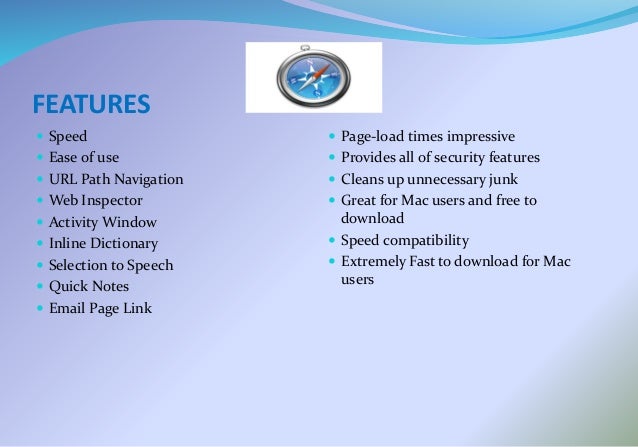 FEATURES

- Speed
- Ease of use
- URL Path Navigation
- Web Inspector
- Activity Window
- Inline Dictionary
- Selection to Speech
- Quick Notes
- Email Page Link

- Page-load times impressive
- Provides all of security features
- Cleans up unnecessary junk
- Great for Mac users and free to download
- Speed compatibility
- Extremely Fast to download for Mac users